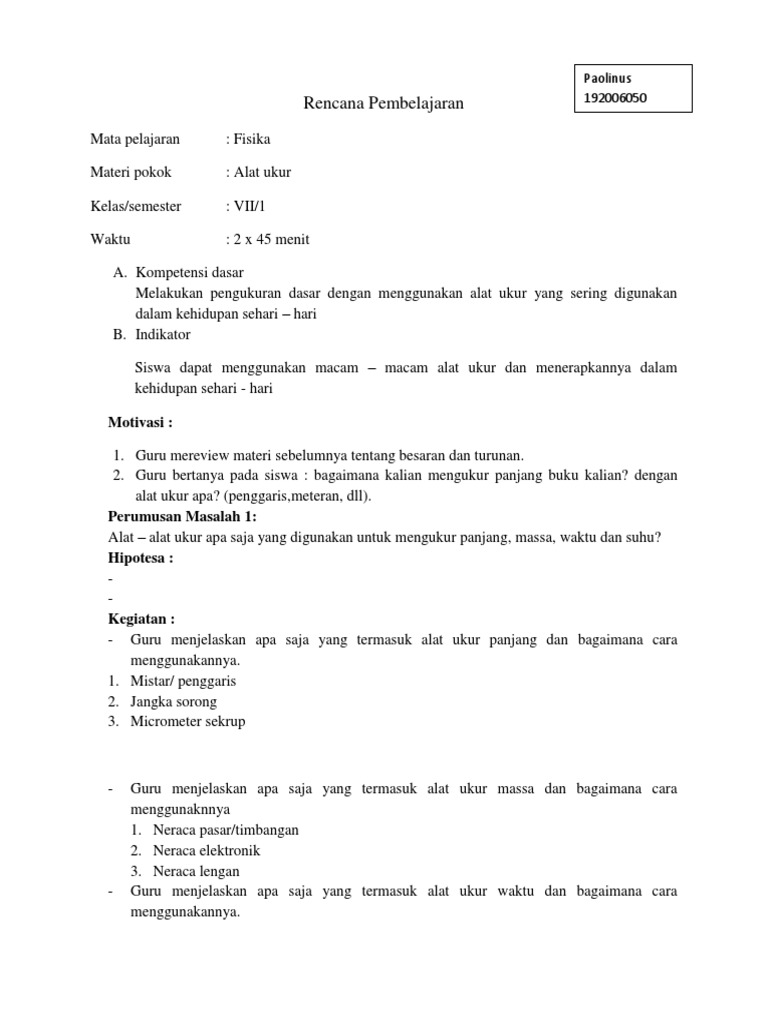 Paolinus
192006050

Rencana Pembelajaran

Mata pelajaran : Fisika

Materi pokok : Alat ukur

Kelas/semester : VII/1

Waktu : 2 x 45 menit

A. Kompetensi dasar
Melakukan pengukuran dasar dengan menggunakan alat ukur yang sering digunakan dalam kehidupan sehari – hari
B. Indikator

Siswa dapat menggunakan macam – macam alat ukur dan menerapkannya dalam kehidupan sehari - hari

Motivasi :

1. Guru mereview materi sebelumnya tentang besaran dan turunan.
2. Guru bertanya pada siswa : bagaimana kalian mengukur panjang buku kalian? dengan alat ukur apa? (penggaris,meteran, dll).

Perumusan Masalah 1:
Alat – alat ukur apa saja yang digunakan untuk mengukur panjang, massa, waktu dan suhu?
Hipotesa :
-
-
Kegiatan :
- Guru menjelaskan apa saja yang termasuk alat ukur panjang dan bagaimana cara menggunakannya.
1. Mistar/ penggaris
2. Jangka sorong
3. Micrometer sekrup

- Guru menjelaskan apa saja yang termasuk alat ukur massa dan bagaimana cara menggunaknnya
1. Neraca pasar/timbangan
2. Neraca elektronik
3. Neraca lengan
- Guru menjelaskan apa saja yang termasuk alat ukur waktu dan bagaimana cara menggunakannya.